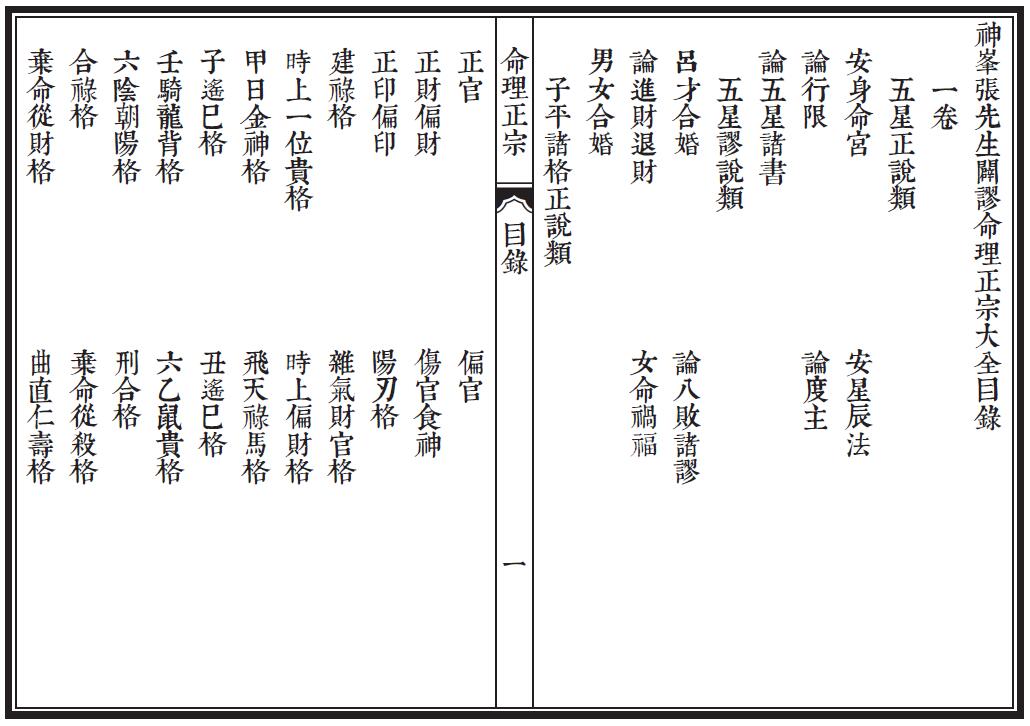 神峯張先生闢謬命理正宗大全目錄

一卷

五星正說類

安身命宮　安星辰法

論行限　論度主

論五星諸書

五星謬說類

呂才合婚　論八敗諸謬

論進財退財　女命禍福

男女合婚

子平諸格正說類

命理正宗　目錄　一

正官　偏官

正財偏財　傷官食神

正印偏印　陽刃格

建祿格　雜氣財官格

時上一位貴格　時上偏財格

甲日金神格　飛天祿馬格

子遙巳格　丑遙巳格

壬騎龍背格　六乙鼠貴格

六陰朝陽格　刑合格

合祿格　棄命從殺格

棄命從財格　曲直仁壽格